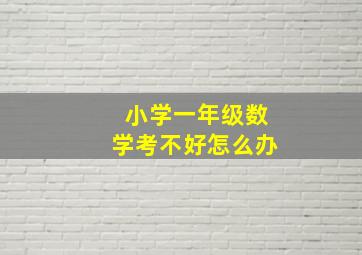 小学一年级数学考不好怎么办